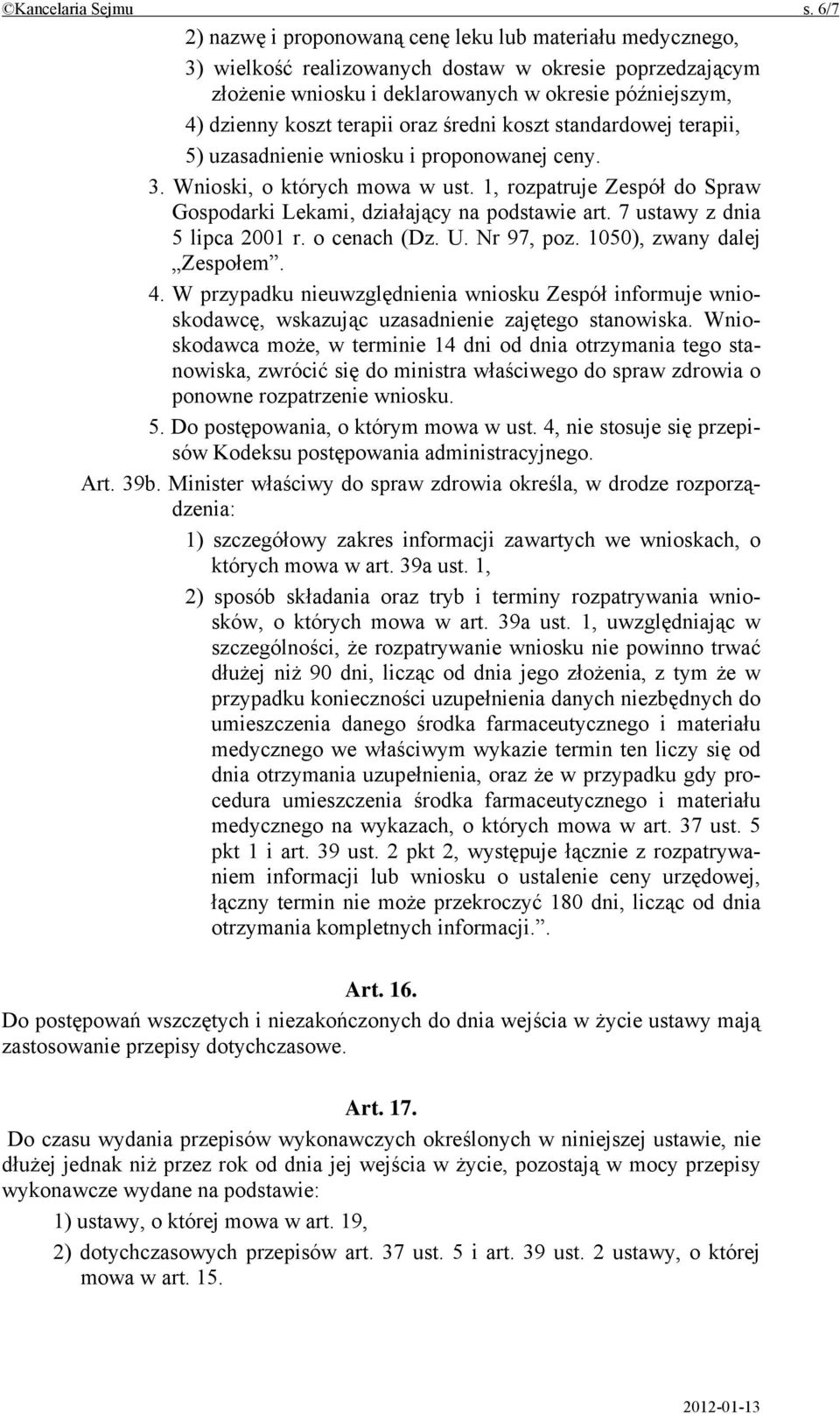 ©Kancelaria Sejmu s. 6/7

2) nazwę i proponowaną cenę leku lub materiału medycznego,

3) wielkość realizowanych dostaw w okresie poprzedzającym złożenie wniosku i deklarowanych w okresie późniejszym,

4) dzienny koszt terapii oraz średni koszt standardowej terapii,

5) uzasadnienie wniosku i proponowanej ceny.

3. Wnioski, o których mowa w ust. 1, rozpatruje Zespół do Spraw Gospodarki Lekami, działający na podstawie art. 7 ustawy z dnia 5 lipca 2001 r. o cenach (Dz. U. Nr 97, poz. 1050), zwany dalej „Zespołem”.

4. W przypadku nieuwzględnienia wniosku Zespół informuje wnioskodawcę, wskazując uzasadnienie zajętego stanowiska. Wnioskodawca może, w terminie 14 dni od dnia otrzymania tego stanowiska, zwrócić się do ministra właściwego do spraw zdrowia o ponowne rozpatrzenie wniosku.

5. Do postępowania, o którym mowa w ust. 4, nie stosuje się przepisów Kodeksu postępowania administracyjnego.

Art. 39b. Minister właściwy do spraw zdrowia określa, w drodze rozporządzenia:

1) szczegółowy zakres informacji zawartych we wnioskach, o których mowa w art. 39a ust. 1,

2) sposób składania oraz tryb i terminy rozpatrywania wniosków, o których mowa w art. 39a ust. 1, uwzględniając w szczególności, że rozpatrywanie wniosku nie powinno trwać dłużej niż 90 dni, licząc od dnia jego złożenia, z tym że w przypadku konieczności uzupełnienia danych niezbędnych do umieszczenia danego środka farmaceutycznego i materiału medycznego we właściwym wykazie termin ten liczy się od dnia otrzymania uzupełnienia, oraz że w przypadku gdy procedura umieszczenia środka farmaceutycznego i materiału medycznego na wykazach, o których mowa w art. 37 ust. 5 pkt 1 i art. 39 ust. 2 pkt 2, występuje łącznie z rozpatrywaniem informacji lub wniosku o ustalenie ceny urzędowej, łączny termin nie może przekroczyć 180 dni, licząc od dnia otrzymania kompletnych informacji.”.

Art. 16.

Do postępowań wszczętych i niezakończonych do dnia wejścia w życie ustawy mają zastosowanie przepisy dotychczasowe.

Art. 17.

Do czasu wydania przepisów wykonawczych określonych w niniejszej ustawie, nie dłużej jednak niż przez rok od dnia jej wejścia w życie, pozostają w mocy przepisy wykonawcze wydane na podstawie:

1) ustawy, o której mowa w art. 19,

2) dotychczasowych przepisów art. 37 ust. 5 i art. 39 ust. 2 ustawy, o której mowa w art. 15.

2012-01-13